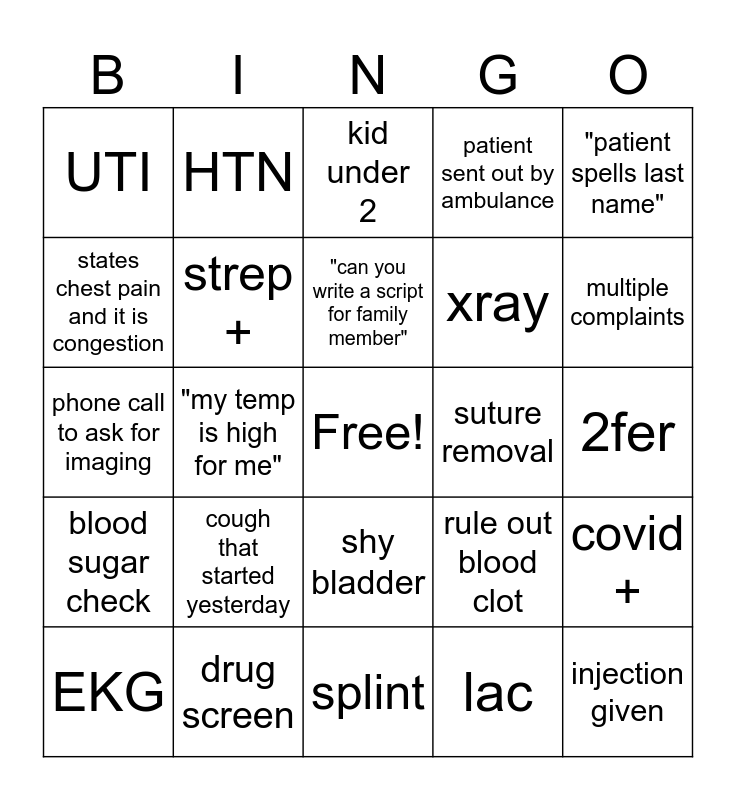 | B | I | N | G | O |
|---|---|---|---|---|
| UTI | HTN | kid under 2 | patient sent out by ambulance | "patient spells last name" |
| states chest pain and it is congestion | strep + | "can you write a script for family member" | xray | multiple complaints |
| phone call to ask for imaging | "my temp is high for me" | Free! | suture removal | 2fer |
| blood sugar check | cough that started yesterday | shy bladder | rule out blood clot | covid + |
| EKG | drug screen | splint | lac | injection given |